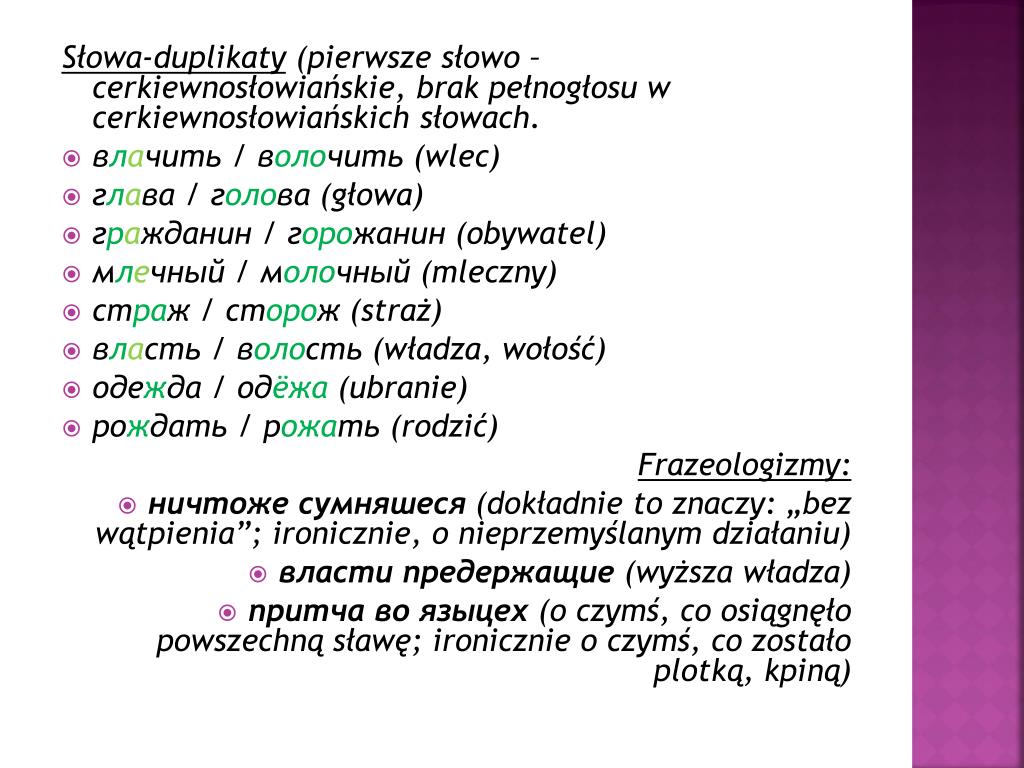 Słowa-duplikaty (pierwsze słowo – cerkiewnosłowiańskie, brak pełnogłosu w cerkiewnosłowiańskich słowach.
влачить / волочить (wlec)
глава / голова (głowa)
гражданин / горожанин (obywatel)
млечный / молочный (mleczny)
страж / сторож (straż)
власть / волость (władza, wołość)
одежда / одёжа (ubranie)
рождать / рожать (rodzić)

Frazeologizmy:
ничтоже сумняшеся (dokładnie to znaczy: „bez wątpienia”; ironicznie, o nieprzemyślanym działaniu)
власти предержащие (wyższa władza)
притча во языцех (o czymś, co osiągnęło powszechną sławę; ironicznie o czymś, co zostało plotką, kpiną)